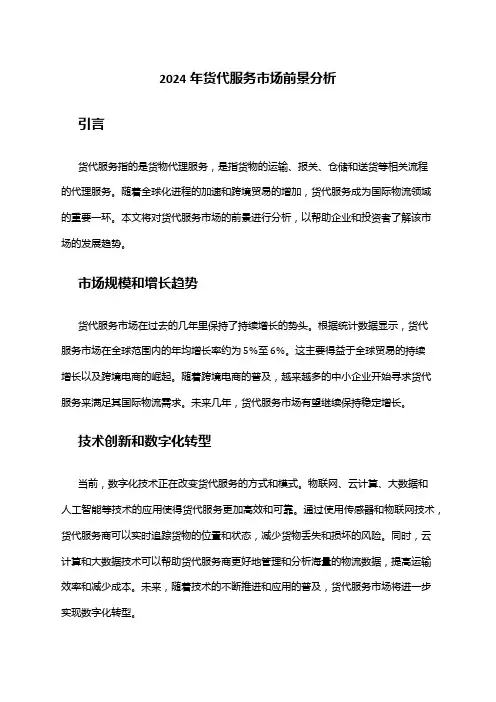 2024 年货代服务市场前景分析

引言

货代服务指的是货物代理服务，是指货物的运输、报关、仓储和送货等相关流程的代理服务。随着全球化进程的加速和跨境贸易的增加，货代服务成为国际物流领域的重要一环。本文将对货代服务市场的前景进行分析，以帮助企业和投资者了解该市场的发展趋势。

市场规模和增长趋势

货代服务市场在过去的几年里保持了持续增长的势头。根据统计数据显示，货代服务市场在全球范围内的年均增长率约为 5%至 6%。这主要得益于全球贸易的持续增长以及跨境电商的崛起。随着跨境电商的普及，越来越多的中小企业开始寻求货代服务来满足其国际物流需求。未来几年，货代服务市场有望继续保持稳定增长。

技术创新和数字化转型

当前，数字化技术正在改变货代服务的方式和模式。物联网、云计算、大数据和人工智能等技术的应用使得货代服务更加高效和可靠。通过使用传感器和物联网技术，货代服务商可以实时追踪货物的位置和状态，减少货物丢失和损坏的风险。同时，云计算和大数据技术可以帮助货代服务商更好地管理和分析海量的物流数据，提高运输效率和减少成本。未来，随着技术的不断推进和应用的普及，货代服务市场将进一步实现数字化转型。